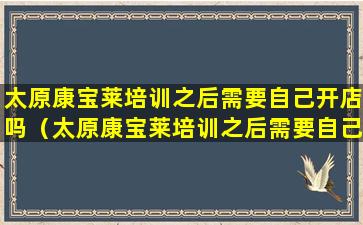 太原康宝莱培训之后需要自己开店吗（太原康宝莱培训之后需要自己